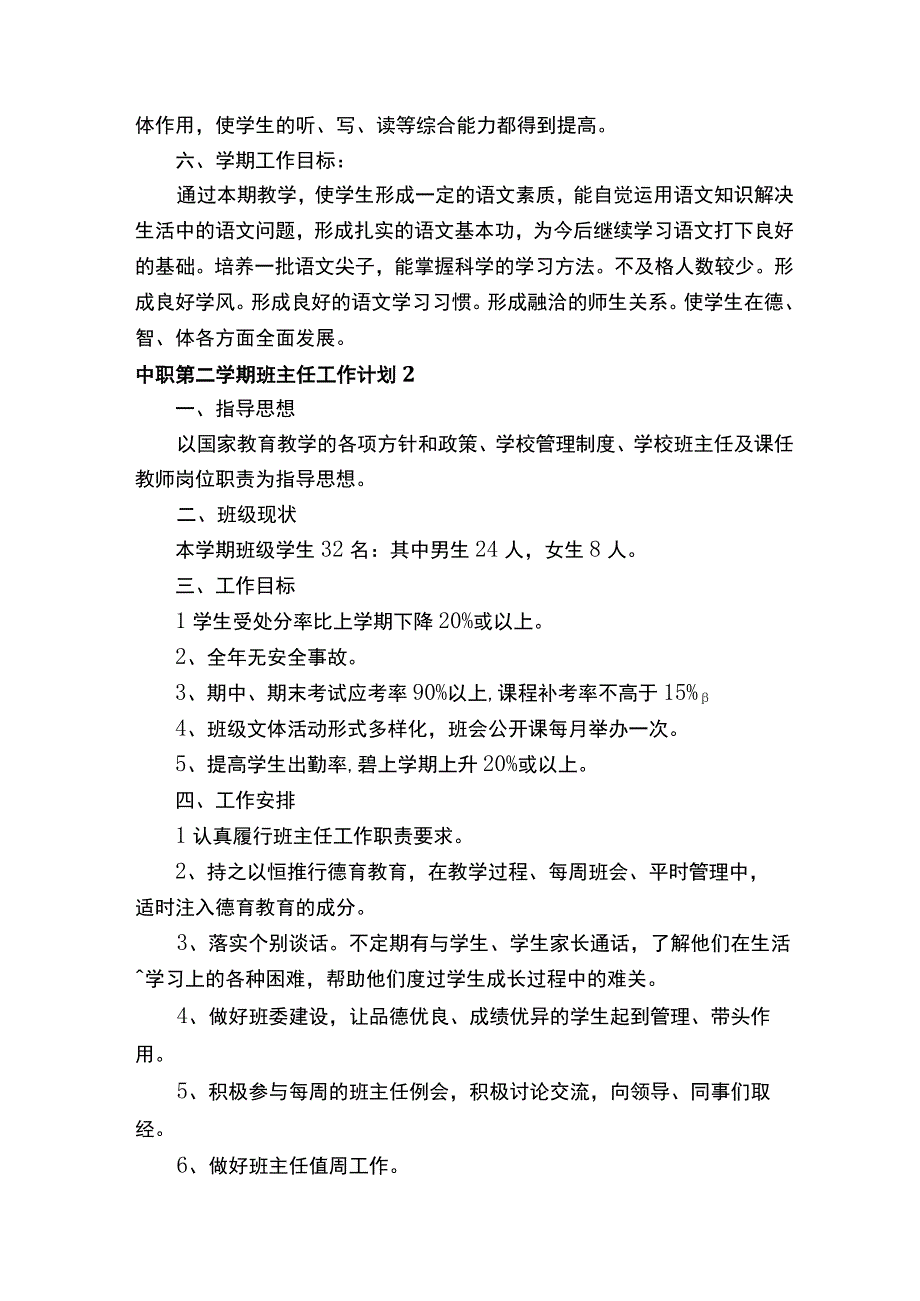 体作用，使学生的听、写、读等综合能力都得到提高。

六、学期工作目标：

通过本期教学，使学生形成一定的语文素质，能自觉运用语文知识解决生活中的语文问题，形成扎实的语文基本功，为今后继续学习语文打下良好的基础。培养一批语文尖子，能掌握科学的学习方法。不及格人数较少。形成良好学风。形成良好的语文学习习惯。形成融洽的师生关系。使学生在德、智、体各方面全面发展。

中职第二学期班主任工作计划 2

一、指导思想

以国家教育教学的各项方针和政策、学校管理制度、学校班主任及课任教师岗位职责为指导思想。

二、班级现状

本学期班级学生 32 名：其中男生 24 人，女生 8 人。

三、工作目标

1 学生受处分率比上学期下降 20%或以上。

2、全年无安全事故。

3、期中、期末考试应考率 90%以上,课程补考率不高于 15%β

4、班级文体活动形式多样化，班会公开课每月举办一次。

5、提高学生出勤率,碧上学期上升 20%或以上。

四、工作安排

1 认真履行班主任工作职责要求。

2、持之以恒推行德育教育，在教学过程、每周班会、平时管理中，适时注入德育教育的成分。

3、落实个别谈话。不定期有与学生、学生家长通话，了解他们在生活^学习上的各种困难，帮助他们度过学生成长过程中的难关。

4、做好班委建设，让品德优良、成绩优异的学生起到管理、带头作用。

5、积极参与每周的班主任例会，积极讨论交流，向领导、同事们取经。

6、做好班主任值周工作。